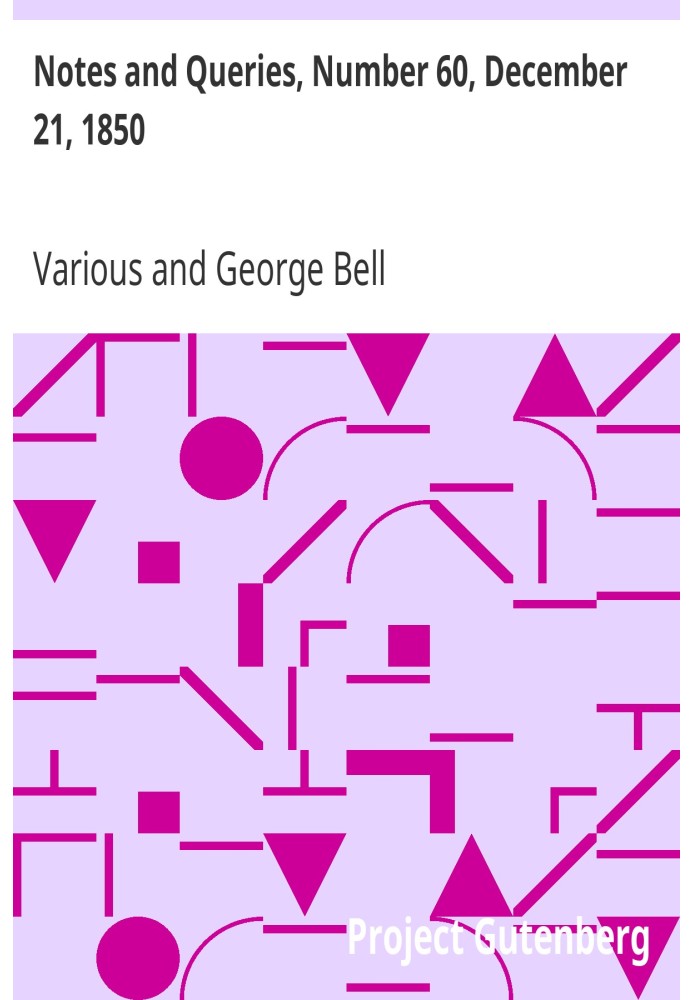 Notes and Queries, Number 60, December 21, 1850

Various and George Bell

Project Gutenberg